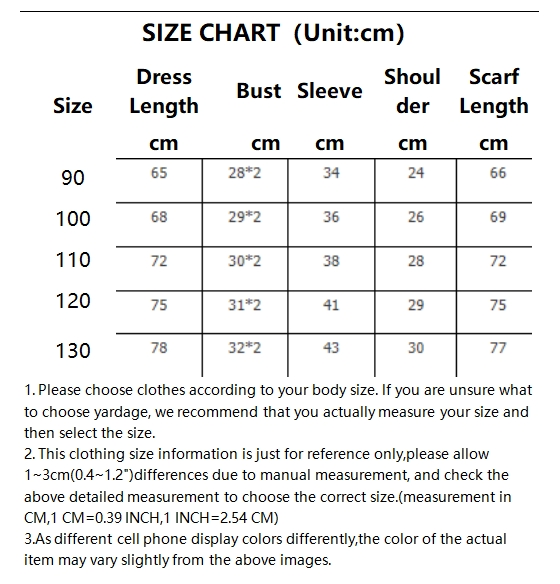 SIZE CHART (Unit:cm)

| Size | Dress Length | Bust | Sleeve | Shoulder | Scarf Length |
|---|---|---|---|---|---|
| | cm | cm | cm | cm | cm |
| 90 | 65 | 28*2 | 34 | 24 | 66 |
| 100 | 68 | 29*2 | 36 | 26 | 69 |
| 110 | 72 | 30*2 | 38 | 28 | 72 |
| 120 | 75 | 31*2 | 41 | 29 | 75 |
| 130 | 78 | 32*2 | 43 | 30 | 77 |

1. Please choose clothes according to your body size. If you are unsure what to choose yardage, we recommend that you actually measure your size and then select the size.
2. This clothing size information is just for reference only,please allow 1~3cm(0.4~1.2")differences due to manual measurement, and check the above detailed measurement to choose the correct size.(measurement in CM,1 CM=0.39 INCH,1 INCH=2.54 CM)
3.As different cell phone display colors differently,the color of the actual item may vary slightly from the above images.